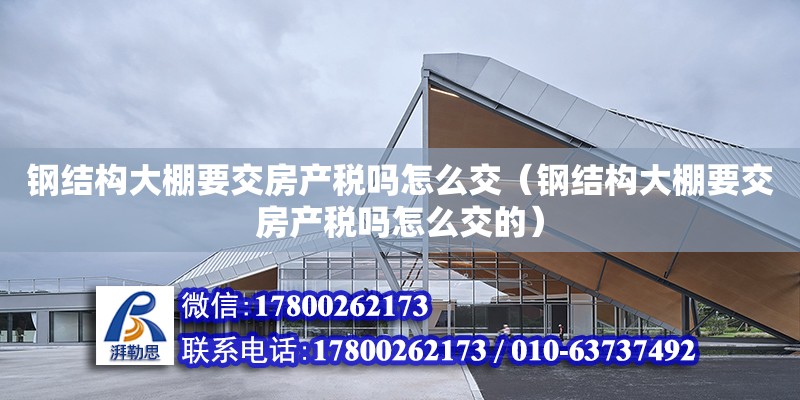 钢结构大棚要交房产税吗怎么交（钢结构大棚要交房产税吗怎么交的）

湃勒思

微信:17800262173

联系电话:17800262173 / 010-63737492